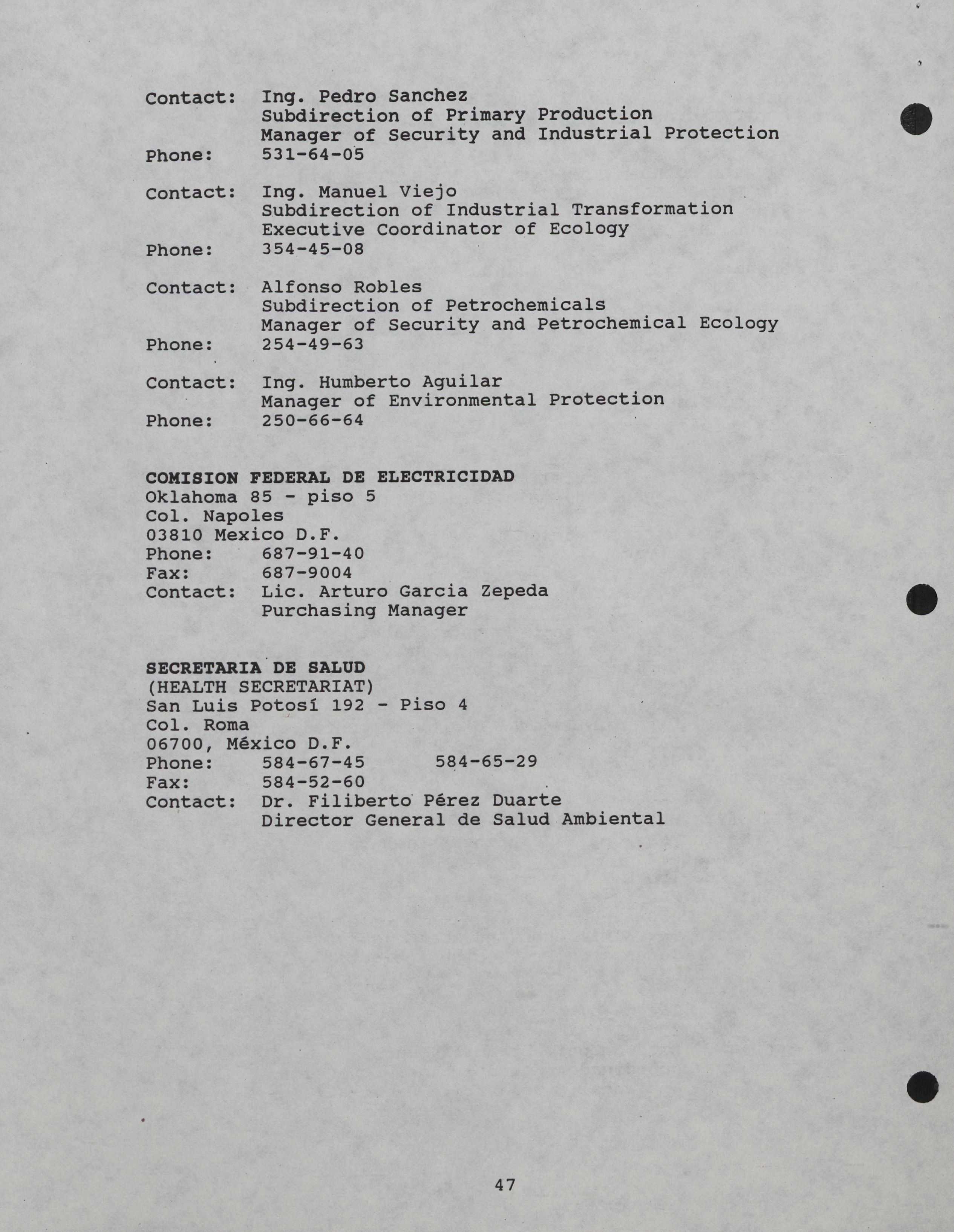 Contact: Ing. Pedro Sanchez
Subdirection of Primary Production
Manager of Security and Industrial Protection
Phone: 531-64-05

Contact: Ing. Manuel Viejo
Subdirection of Industrial Transformation
Executive Coordinator of Ecology
Phone: 354-45-08

Contact: Alfonso Robles
Subdirection of Petrochemicals
Manager of Security and Petrochemical Ecology
Phone: 254-49-63

Contact: Ing. Humberto Aguilar
Manager of Environmental Protection
Phone: 250-66-64

COMISION FEDERAL DE ELECTRICIDAD
Oklahoma 85 - piso 5
Col. Napoles
03810 Mexico D.F.
Phone: 687-91-40
Fax: 687-9004
Contact: Lic. Arturo Garcia Zepeda
Purchasing Manager

SECRETARIA DE SALUD
(HEALTH SECRETARIAT)
San Luis Potosí 192 - Piso 4
Col. Roma
06700, México D.F.
Phone: 584-67-45 584-65-29
Fax: 584-52-60
Contact: Dr. Filiberto Pérez Duarte
Director General de Salud Ambiental

47